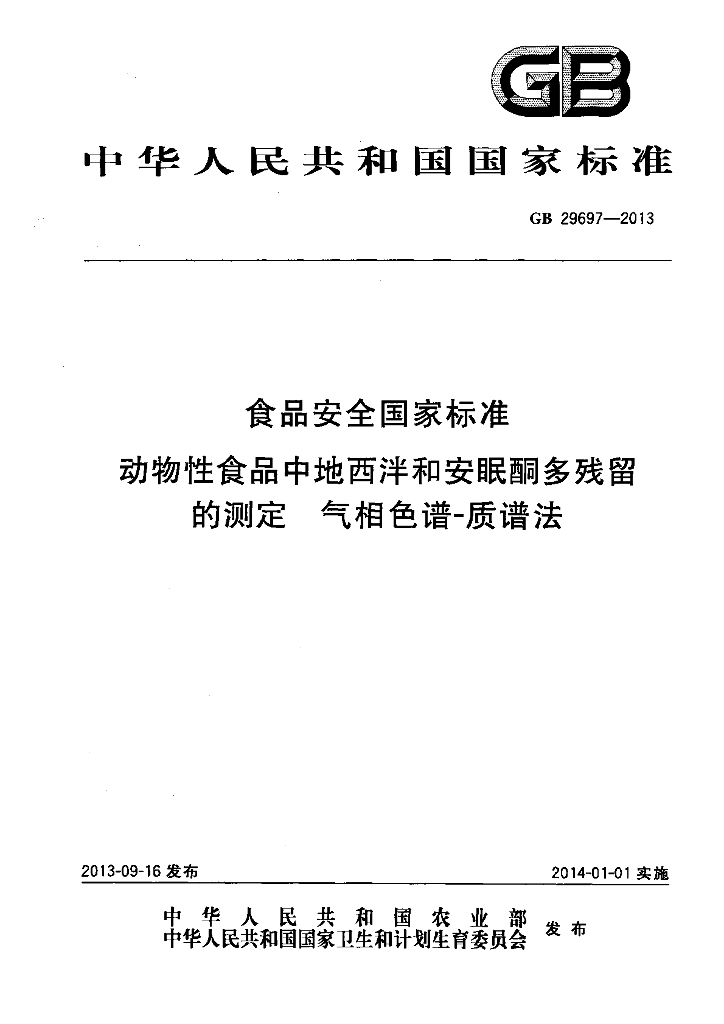 GB

中华人民共和国国家标准

GB 29697—2013

食品安全国家标准
动物性食品中地西泮和安眠酮多残留的测定 气相色谱-质谱法

2013-09-16发布

2014-01-01实施

中华人民共和国农业部
中华人民共和国国家卫生和计划生育委员会
发布